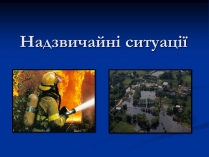 Надзвичайні ситуації